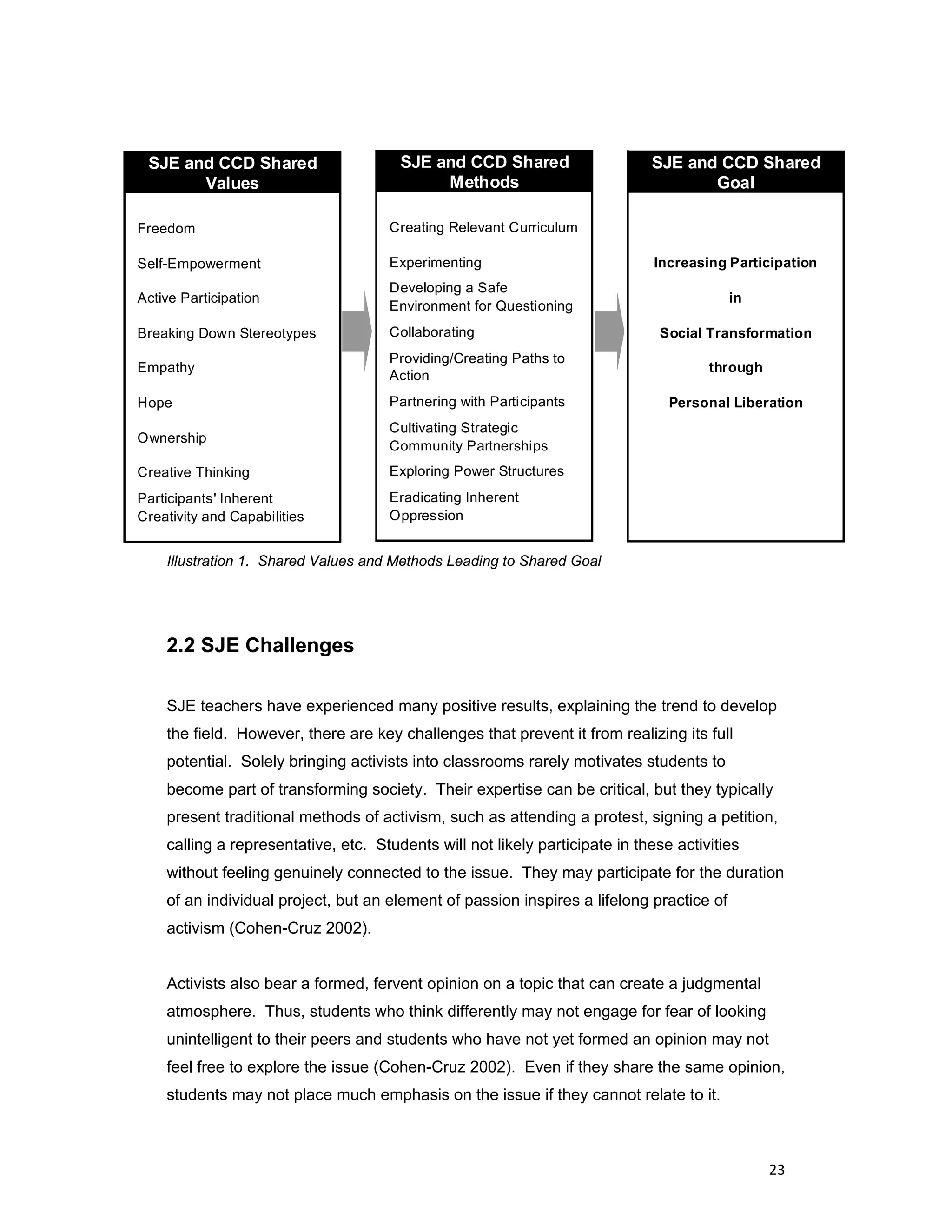 SJE and CCD Shared Values

Freedom

Self-Empowerment

Active Participation

Breaking Down Stereotypes

Empathy

Hope

Ownership

Creative Thinking

Participants' Inherent Creativity and Capabilities

SJE and CCD Shared Methods

Creating Relevant Curriculum

Experimenting

Developing a Safe Environment for Questioning

Collaborating

Providing/Creating Paths to Action

Partnering with Participants

Cultivating Strategic Community Partnerships

Exploring Power Structures

Eradicating Inherent Oppression

SJE and CCD Shared Goal

Increasing Participation

in

Social Transformation

through

Personal Liberation

Illustration 1. Shared Values and Methods Leading to Shared Goal

2.2 SJE Challenges

SJE teachers have experienced many positive results, explaining the trend to develop the field. However, there are key challenges that prevent it from realizing its full potential. Solely bringing activists into classrooms rarely motivates students to become part of transforming society. Their expertise can be critical, but they typically present traditional methods of activism, such as attending a protest, signing a petition, calling a representative, etc. Students will not likely participate in these activities without feeling genuinely connected to the issue. They may participate for the duration of an individual project, but an element of passion inspires a lifelong practice of activism (Cohen-Cruz 2002).

Activists also bear a formed, fervent opinion on a topic that can create a judgmental atmosphere. Thus, students who think differently may not engage for fear of looking unintelligent to their peers and students who have not yet formed an opinion may not feel free to explore the issue (Cohen-Cruz 2002). Even if they share the same opinion, students may not place much emphasis on the issue if they cannot relate to it.

23